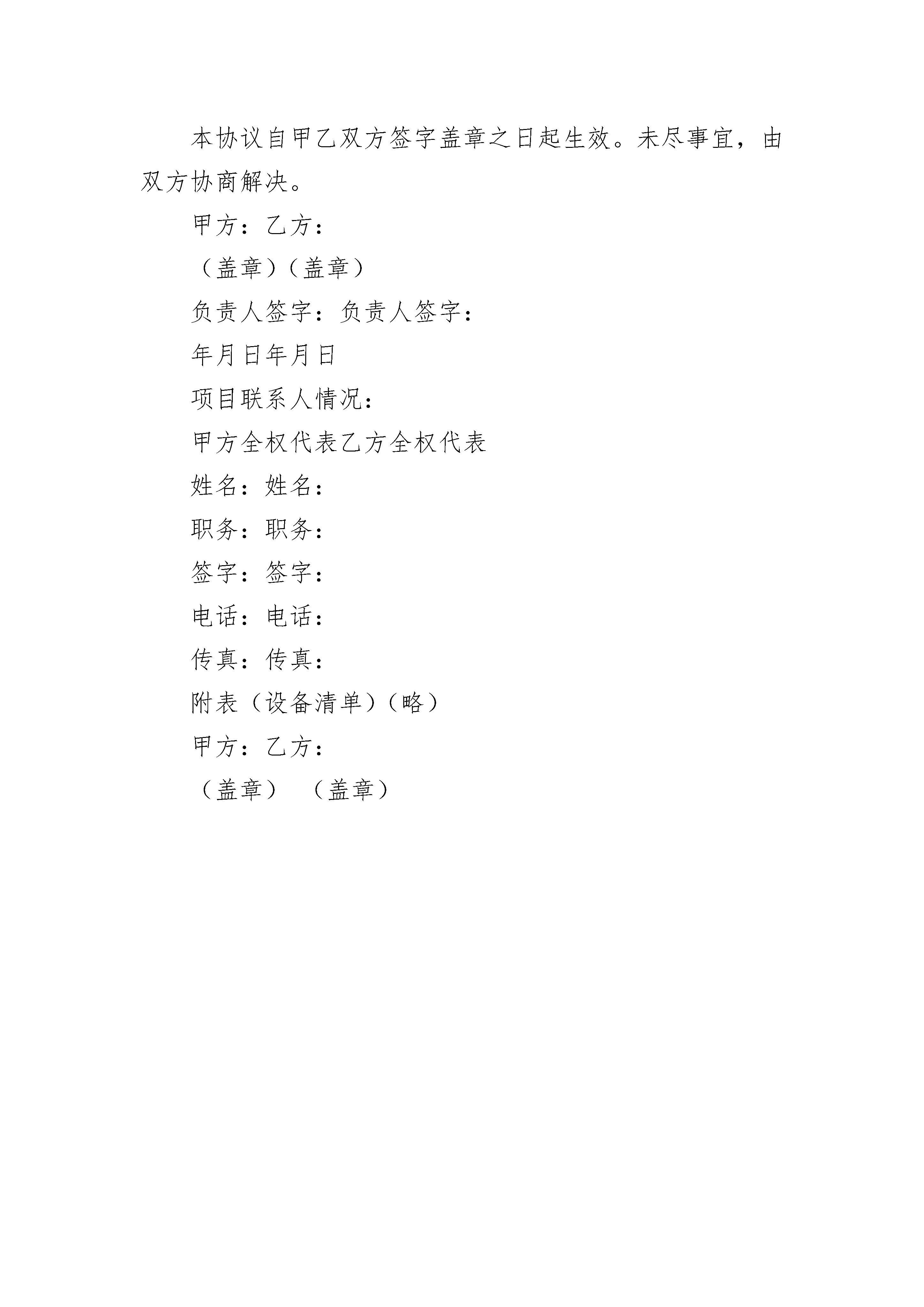 本协议自甲乙双方签字盖章之日起生效。未尽事宜，由双方协商解决。

甲方：乙方：

（盖章）（盖章）

负责人签字：负责人签字：

年月日年月日

项目联系人情况：

甲方全权代表乙方全权代表

姓名：姓名：

职务：职务：

签字：签字：

电话：电话：

传真：传真：

附表（设备清单）（略）

甲方：乙方：

（盖章） （盖章）